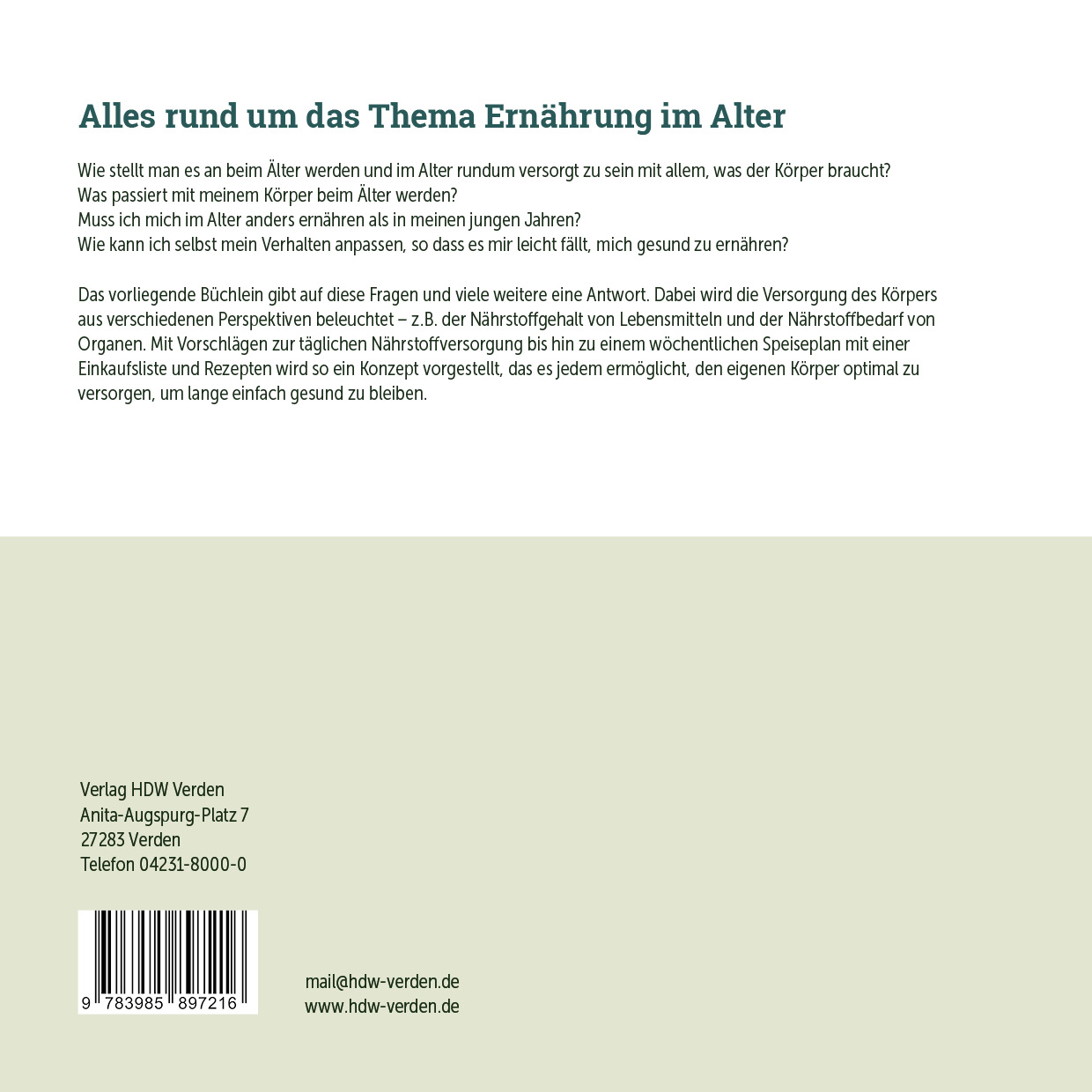 Alles rund um das Thema Ernährung im Alter

Wie stellt man es an beim Älter werden und im Alter rundum versorgt zu sein mit allem, was der Körper braucht?
Was passiert mit meinem Körper beim Älter werden?
Muss ich mich im Alter anders ernähren als in meinen jungen Jahren?
Wie kann ich selbst mein Verhalten anpassen, so dass es mir leicht fällt, mich gesund zu ernähren?

Das vorliegende Büchlein gibt auf diese Fragen und viele weitere eine Antwort. Dabei wird die Versorgung des Körpers aus verschiedenen Perspektiven beleuchtet – z.B. der Nährstoffgehalt von Lebensmitteln und der Nährstoffbedarf von Organen. Mit Vorschlägen zur täglichen Nährstoffversorgung bis hin zu einem wöchentlichen Speiseplan mit einer Einkaufsliste und Rezepten wird so ein Konzept vorgestellt, das es jedem ermöglicht, den eigenen Körper optimal zu versorgen, um lange einfach gesund zu bleiben.

Verlag HDW Verden
Anita-Augspurg-Platz 7
27283 Verden
Telefon 04231-8000-0

9 783985 897216

mail@hdw-verden.de
www.hdw-verden.de